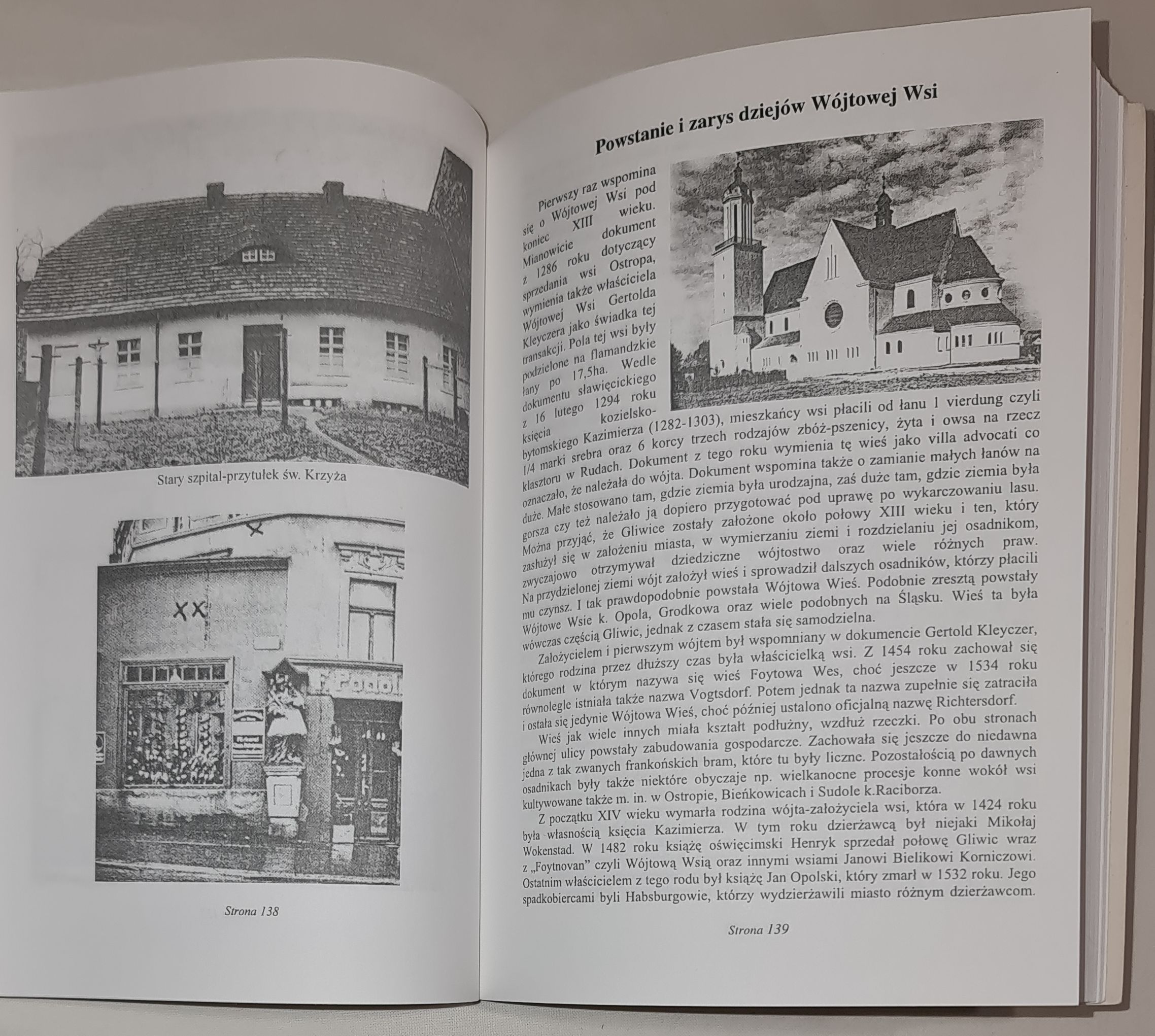 Stary szpital-przytułek św. Krzyża

Strona 138

Powstanie i zarys dziejów Wójtowej Wsi

Pierwszy raz wspomina się o Wójtowej Wsi pod koniec XIII wieku. Mianowicie dokument z 1286 roku dotyczący sprzedania wsi Ostropa, wymienia także właściciela Wójtowej Wsi Gertolda Kleyczera jako świadka tej transakcji. Pola tej wsi były podzielone na flamandzkie łany po 17,5ha. Wedle dokumentu sławięcickiego z 16 lutego 1294 roku księcia kozielsko-bytomskiego Kazimierza (1282-1303), mieszkańcy wsi płacili od łanu 1 vierdung czyli 1/4 marki srebra oraz 6 korcy trzech rodzajów zbóż-pszenicy, żyta i owsa na rzecz klasztoru w Rudach. Dokument z tego roku wymienia tę wieś jako villa advocati co oznaczało, że należała do wójta. Dokument wspomina także o zamianie małych łanów na duże. Małe stosowano tam, gdzie ziemia była urodzajna, zaś duże tam, gdzie ziemia była gorsza czy też należało ją dopiero przygotować pod uprawę po wykarczowaniu lasu. Można przyjąć, że Gliwice zostały założone około połowy XIII wieku i ten, który zasłużył się w założeniu miasta, w wymierzaniu ziemi i rozdzielaniu jej osadnikom, zwyczajowo otrzymywał dziedziczne wójtostwo oraz wiele różnych praw. Na przydzielonej ziemi wójt założył wieś i sprowadził dalszych osadników, którzy płacili mu czynsz. I tak prawdopodobnie powstała Wójtowa Wieś. Podobnie zresztą powstały Wójtowe Wsie k. Opola, Grodkowa oraz wiele podobnych na Śląsku. Wieś ta była wówczas częścią Gliwic, jednak z czasem stała się samodzielna.

Założycielem i pierwszym wójtem był wspomniany w dokumencie Gertold Kleyczer, którego rodzina przez dłuższy czas była właścicielką wsi. Z 1454 roku zachował się dokument w którym nazywa się wieś Foytowa Wes, choć jeszcze w 1534 roku równolegle istniała także nazwa Vogtsdorf. Potem jednak ta nazwa zupełnie się zatraciła i ostała się jedynie Wójtowa Wieś, choć później ustalono oficjalną nazwę Richtersdorf.

Wieś jak wiele innych miała kształt podłużny, wzdłuż rzeczki. Po obu stronach głównej ulicy powstały zabudowania gospodarcze. Zachowała się jeszcze do niedawna jedna z tak zwanych frankońskich bram, które tu były liczne. Pozostałością po dawnych osadnikach były także niektóre obyczaje np. wielkanocne procesje konne wokół wsi kultywowane także m. in. w Ostropie, Bieńkowicach i Sudole k.Raciborza.

Z początku XIV wieku wymarła rodzina wójta-założyciela wsi, która w 1424 roku była własnością księcia Kazimierza. W tym roku dzierżawcą był niejaki Mikołaj Wokenstad. W 1482 roku książę oświęcimski Henryk sprzedał połowę Gliwic wraz z „Foytnovan” czyli Wójtową Wsią oraz innymi wsiami Janowi Bielikowi Korniczowi. Ostatnim właścicielem z tego rodu był książę Jan Opolski, który zmarł w 1532 roku. Jego spadkobiercami byli Habsburgowie, którzy wydzierżawili miasto różnym dzierżawcom.

Strona 139